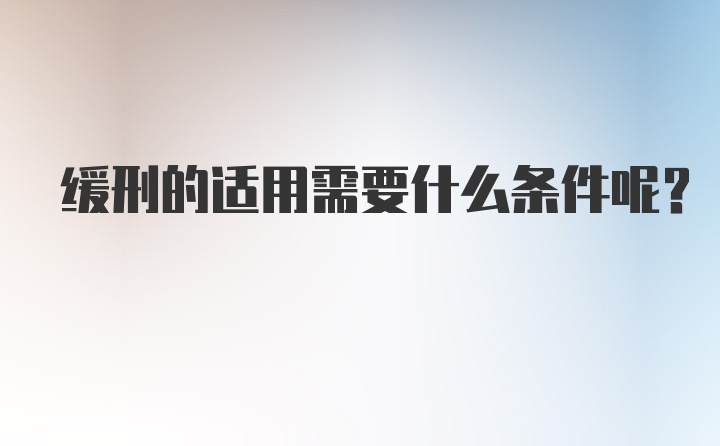 缓刑的适用需要什么条件呢？